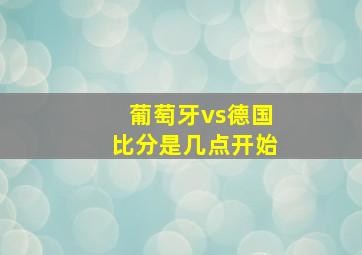 葡萄牙vs德国
比分是几点开始